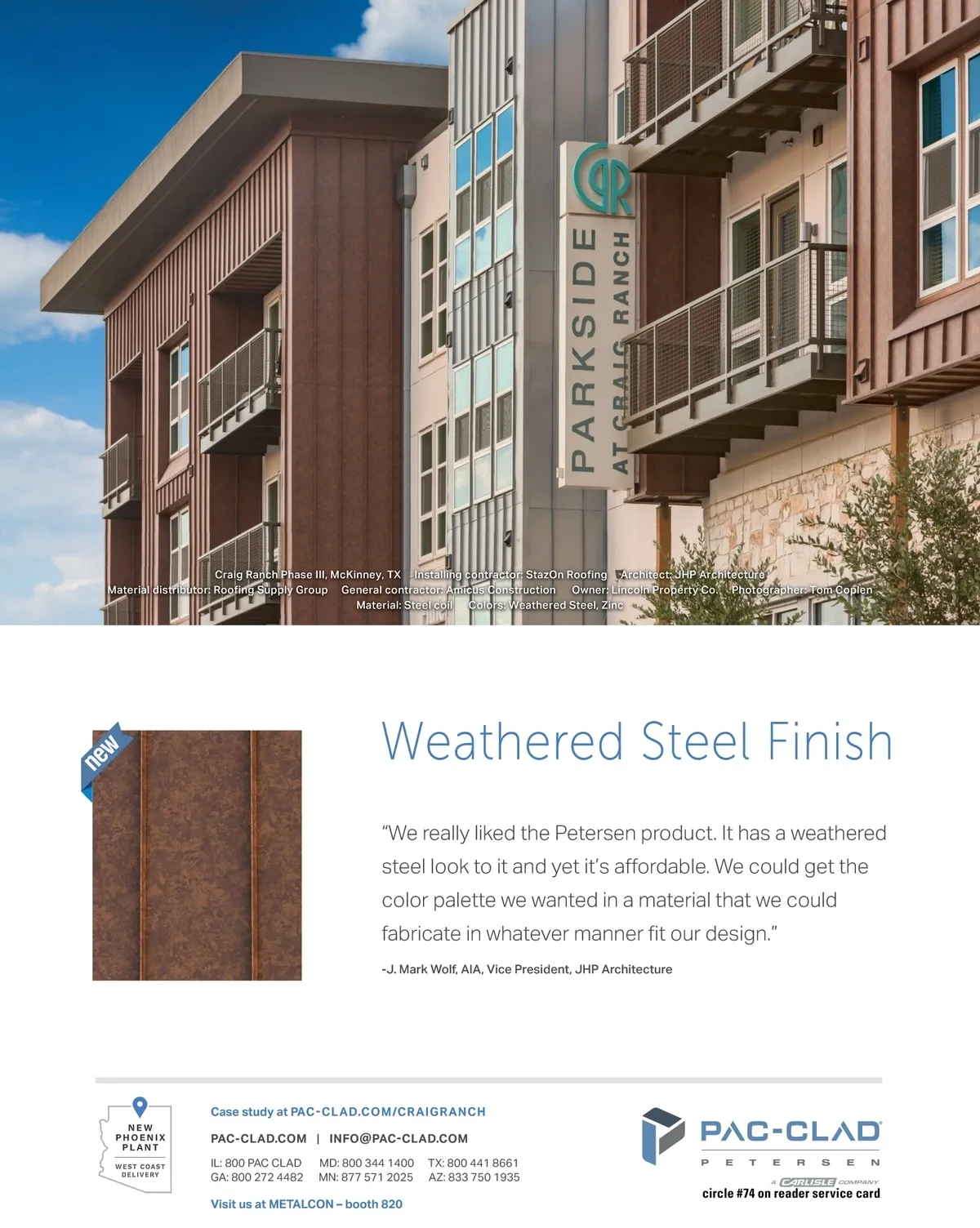 PARKSIDE
AT CRAIG RANCH

Craig Ranch Phase III, McKinney, TX Installing contractor: StazOn Roofing Architect: JHP Architecture
Material distributor: Roofing Supply Group General contractor: Amicus Construction Owner: Lincoln Property Co. Photographer: Tom Coplen
Material: Steel coil Colors: Weathered Steel, Zinc

new

Weathered Steel Finish

"We really liked the Petersen product. It has a weathered steel look to it and yet it's affordable. We could get the color palette we wanted in a material that we could fabricate in whatever manner fit our design."

-J. Mark Wolf, AIA, Vice President, JHP Architecture

NEW
PHOENIX
PLANT
WEST COAST
DELIVERY

Case study at PAC-CLAD.COM/CRAIGRANCH

PAC-CLAD.COM | INFO@PAC-CLAD.COM

IL: 800 PAC CLAD MD: 800 344 1400 TX: 800 441 8661
GA: 800 272 4482 MN: 877 571 2025 AZ: 833 750 1935

Visit us at METALCON – booth 820

PAC-CLAD
PETERSEN
A CARLISLE COMPANY
circle #74 on reader service card